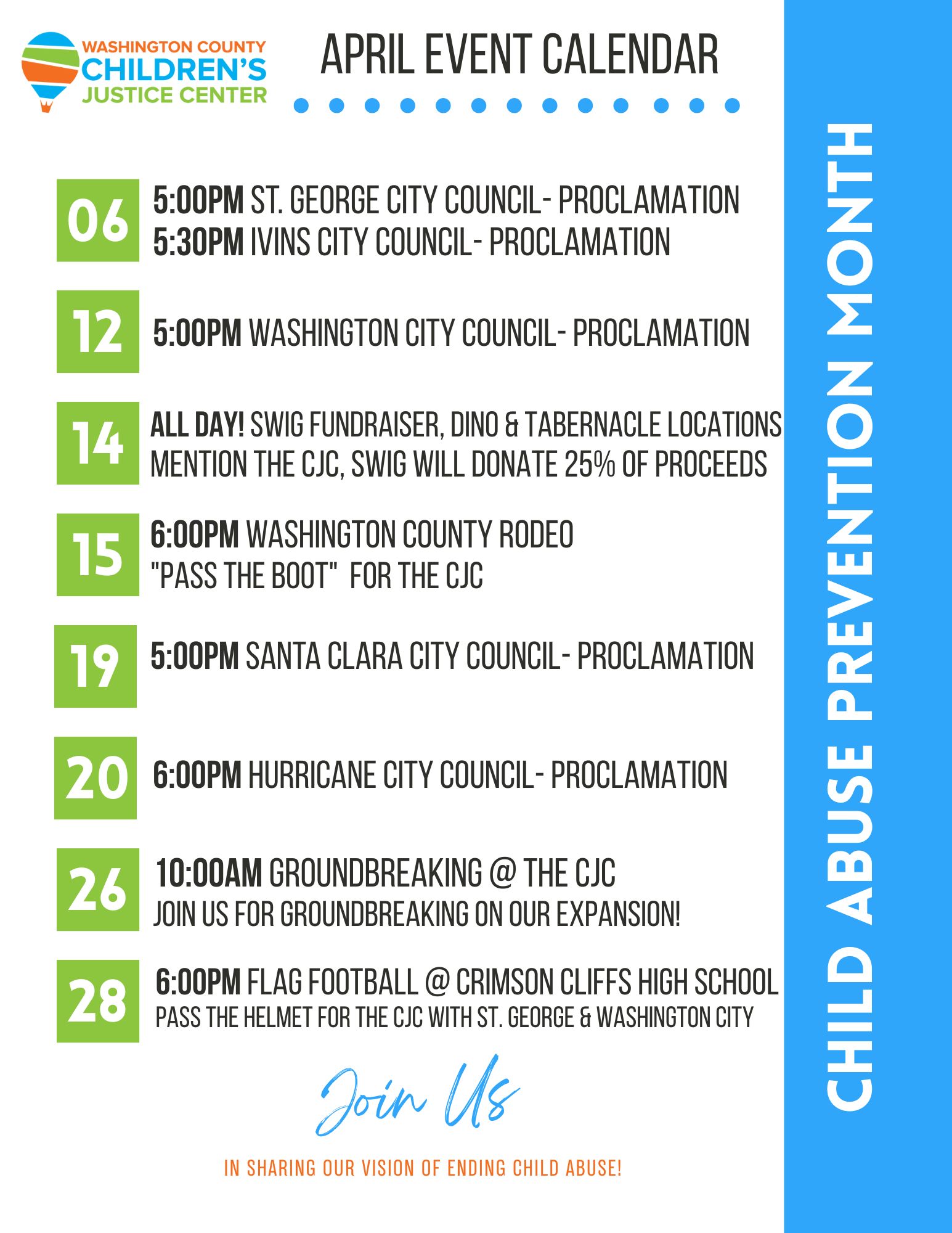 WASHINGTON COUNTY CHILDREN'S JUSTICE CENTER

APRIL EVENT CALENDAR

06
5:00PM ST. GEORGE CITY COUNCIL- PROCLAMATION
5:30PM IVINS CITY COUNCIL- PROCLAMATION

12
5:00PM WASHINGTON CITY COUNCIL- PROCLAMATION

14
ALL DAY! SWIG FUNDRAISER, DINO & TABERNACLE LOCATIONS
MENTION THE CJC, SWIG WILL DONATE 25% OF PROCEEDS

15
6:00PM WASHINGTON COUNTY RODEO
"PASS THE BOOT" FOR THE CJC

19
5:00PM SANTA CLARA CITY COUNCIL- PROCLAMATION

20
6:00PM HURRICANE CITY COUNCIL- PROCLAMATION

26
10:00AM GROUNDBREAKING @ THE CJC
JOIN US FOR GROUNDBREAKING ON OUR EXPANSION!

28
6:00PM FLAG FOOTBALL @ CRIMSON CLIFFS HIGH SCHOOL
PASS THE HELMET FOR THE CJC WITH ST. GEORGE & WASHINGTON CITY

Join Us

IN SHARING OUR VISION OF ENDING CHILD ABUSE!

CHILD ABUSE PREVENTION MONTH